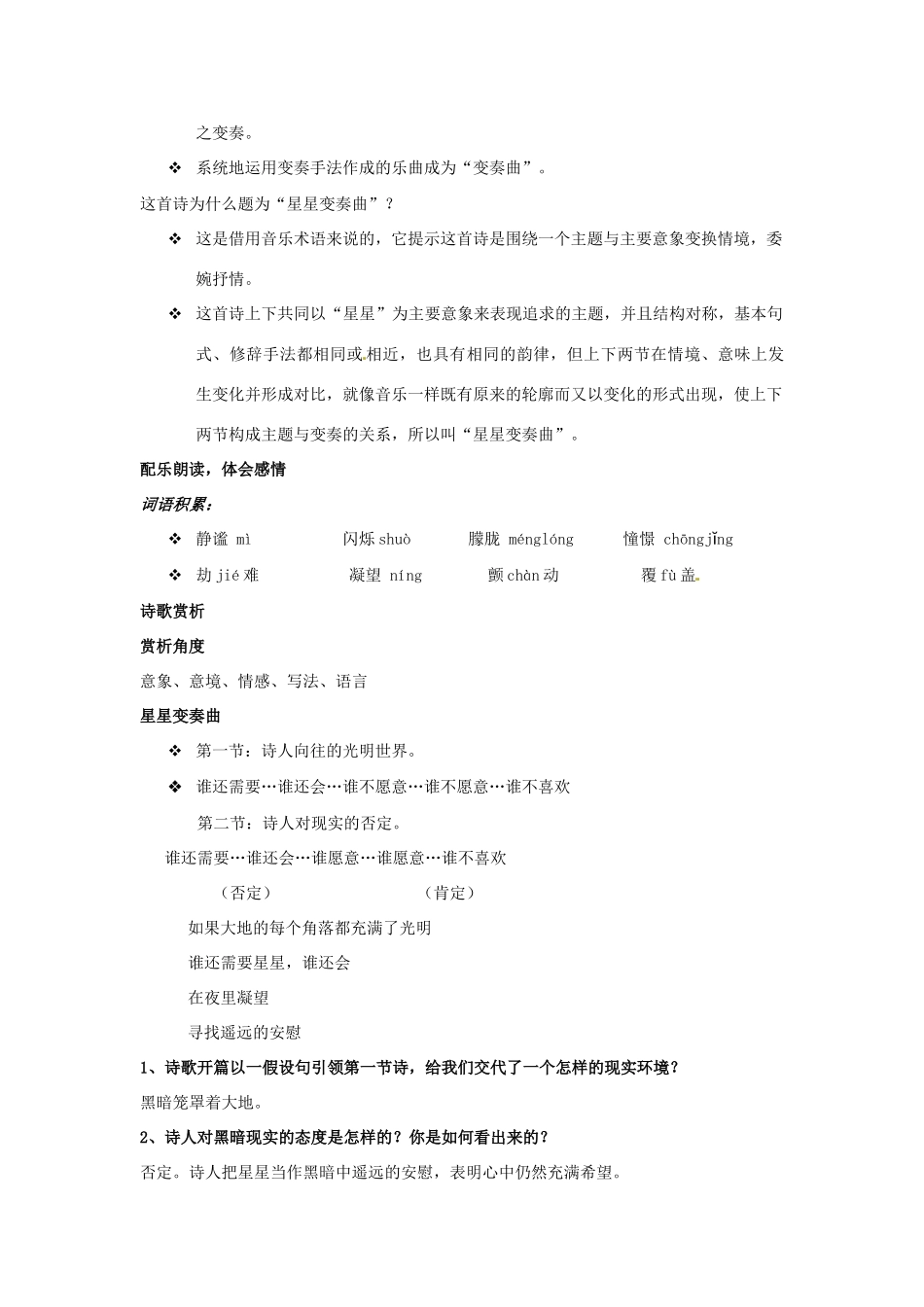 之变奏。

❖ 系统地运用变奏手法作成的乐曲成为“变奏曲”。

这首诗为什么题为“星星变奏曲”？

❖ 这是借用音乐术语来说的，它提示这首诗是围绕一个主题与主要意象变换情境，委婉抒情。

❖ 这首诗上下共同以“星星”为主要意象来表现追求的主题，并且结构对称，基本句式、修辞手法都相同或相近，也具有相同的韵律，但上下两节在情境、意味上发生变化并形成对比，就像音乐一样既有原来的轮廓而又以变化的形式出现，使上下两节构成主题与变奏的关系，所以叫“星星变奏曲”。

配乐朗读，体会感情

词语积累：

❖ 静谧 mì　　闪烁 shuò　　朦胧 ménglóng　　憧憬 chōngjǐng

❖ 劫 jié 难　　凝望 níng　　颤 chàn 动　　覆 fù 盖

诗歌赏析

赏析角度

意象、意境、情感、写法、语言

星星变奏曲

❖ 第一节：诗人向往的光明世界。

❖ 谁还需要…谁还会…谁不愿意…谁不愿意…谁不喜欢

第二节：诗人对现实的否定。

谁还需要…谁还会…谁愿意…谁愿意…谁不喜欢

（否定）　　（肯定）

如果大地的每个角落都充满了光明

谁还需要星星，谁还会

在夜里凝望

寻找遥远的安慰

1、诗歌开篇以一假设句引领第一节诗，给我们交代了一个怎样的现实环境？

黑暗笼罩着大地。

2、诗人对黑暗现实的态度是怎样的？你是如何看出来的？

否定。诗人把星星当作黑暗中遥远的安慰，表明心中仍然充满希望。